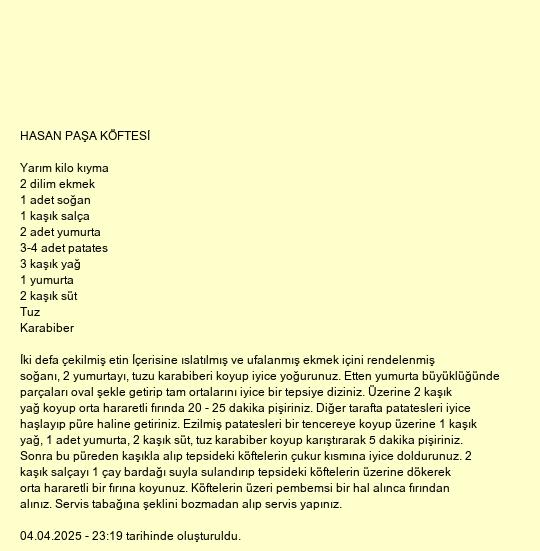 HASAN PAŞA KÖFTESİ

Yarım kilo kıyma
2 dilim ekmek
1 adet soğan
1 kaşık salça
2 adet yumurta
3-4 adet patates
3 kaşık yağ
1 yumurta
2 kaşık süt
Tuz
Karabiber

İki defa çekilmiş etin İçerisine ıslatılmış ve ufalanmış ekmek içini rendelenmiş soğanı, 2 yumurtayı, tuzu karabiberi koyup iyice yoğurunuz. Etten yumurta büyüklüğünde parçaları oval şekle getirip tam ortalarını iyice bir tepsiye diziniz. Üzerine 2 kaşık yağ koyup orta hararetli fırında 20 - 25 dakika pişiriniz. Diğer tarafta patatesleri iyice haşlayıp püre haline getiriniz. Ezilmiş patatesleri bir tencereye koyup üzerine 1 kaşık yağ, 1 adet yumurta, 2 kaşık süt, tuz karabiber koyup karıştırarak 5 dakika pişiriniz. Sonra bu püreden kaşıkla alıp tepsideki köftelerin çukur kısmına iyice doldurunuz. 2 kaşık salçayı 1 çay bardağı suyla sulandırıp tepsideki köftelerin üzerine dökerek orta hararetli bir fırına koyunuz. Köftelerin üzeri pembemsi bir hal alınca fırından alınız. Servis tabağına şeklini bozmadan alıp servis yapınız.

04.04.2025 - 23:19 tarihinde oluşturuldu.